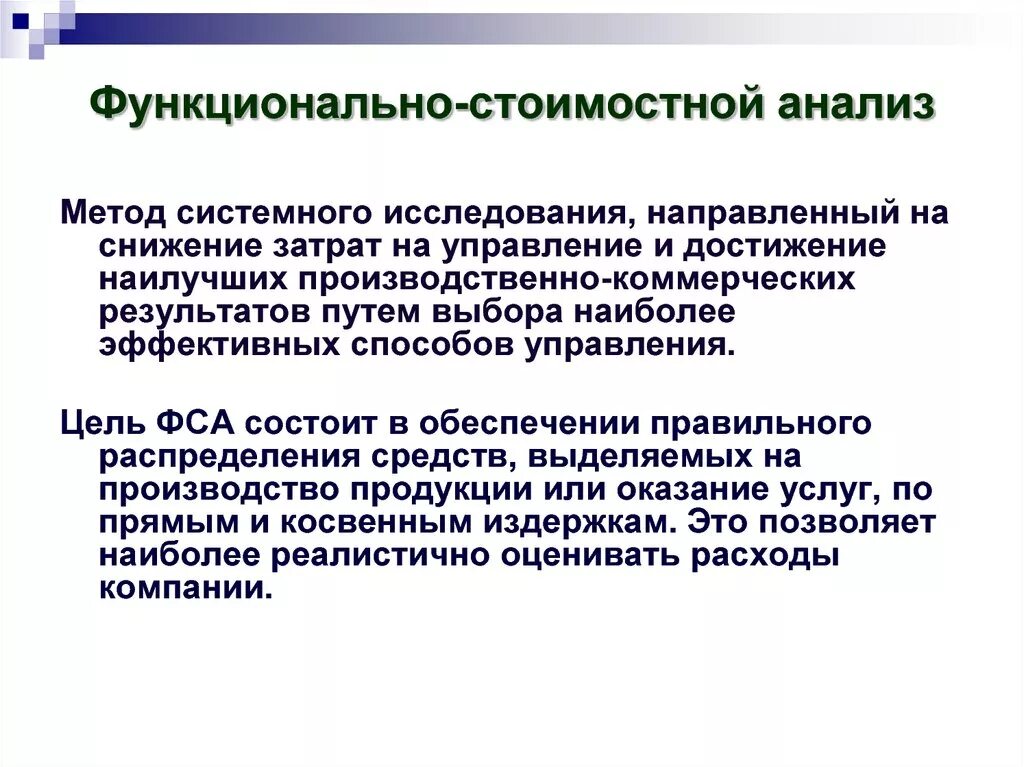 Функционально-стоимостной анализ

Метод системного исследования, направленный на снижение затрат на управление и достижение наилучших производственно-коммерческих результатов путем выбора наиболее эффективных способов управления.

Цель ФСА состоит в обеспечении правильного распределения средств, выделяемых на производство продукции или оказание услуг, по прямым и косвенным издержкам. Это позволяет наиболее реалистично оценивать расходы компании.